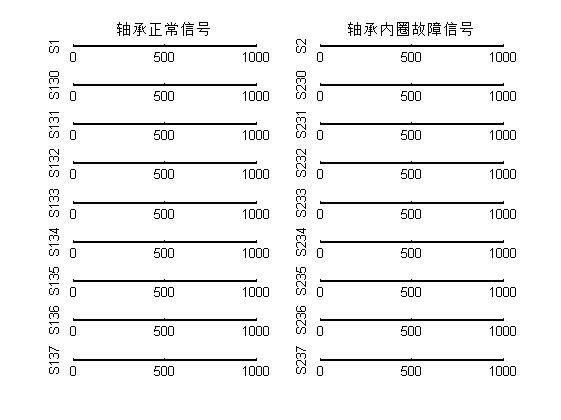 轴承正常信号

S1 0 500 1000

S130 0 500 1000

S131 0 500 1000

S132 0 500 1000

S133 0 500 1000

S134 0 500 1000

S135 0 500 1000

S136 0 500 1000

S137 0 500 1000

轴承内圈故障信号

S2 0 500 1000

S230 0 500 1000

S231 0 500 1000

S232 0 500 1000

S233 0 500 1000

S234 0 500 1000

S235 0 500 1000

S236 0 500 1000

S237 0 500 1000